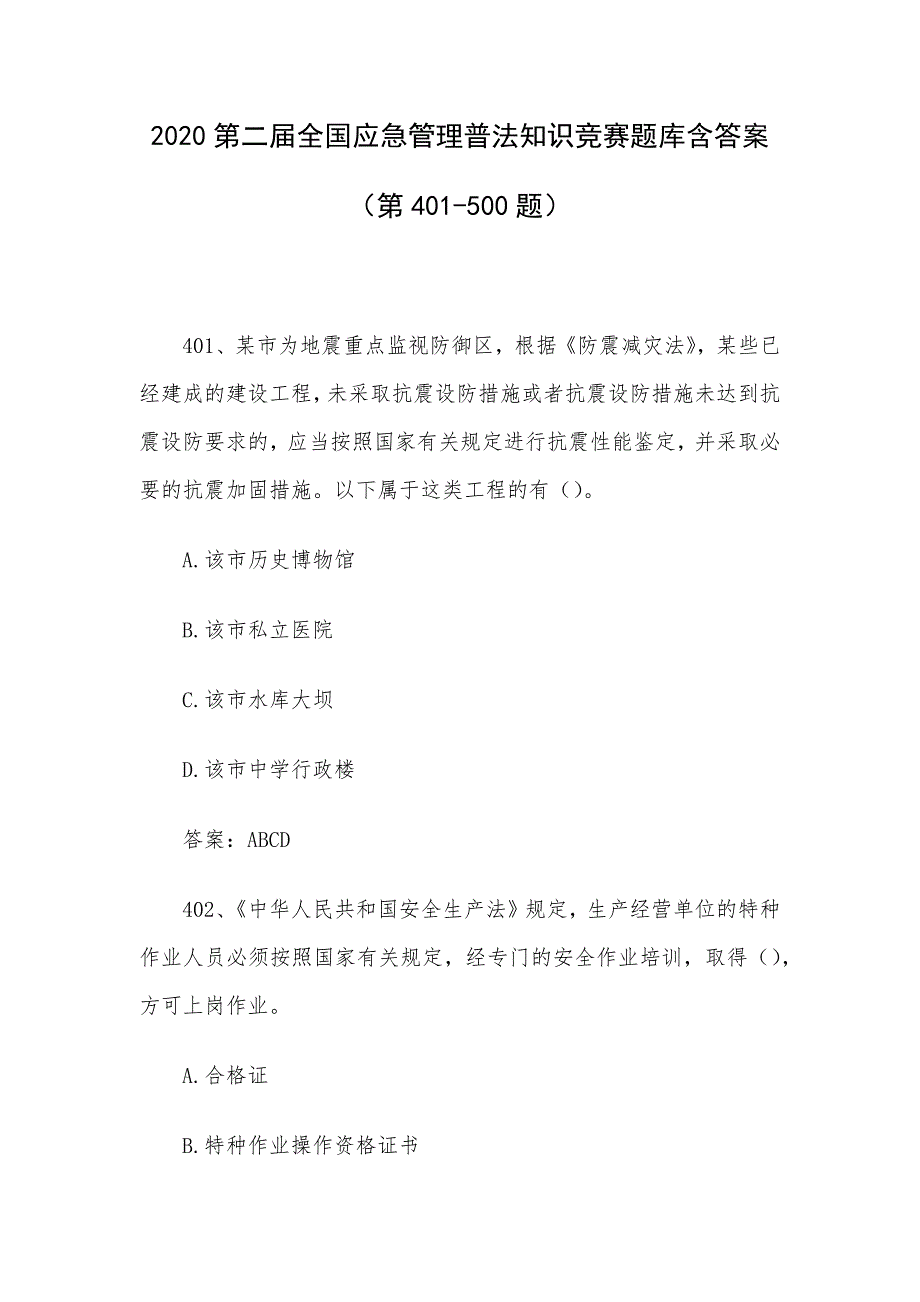 2020 第二届全国应急管理普法知识竞赛题库含答案

（第 401-500 题）

401、某市为地震重点监视防御区，根据《防震减灾法》，某些已经建成的建设工程，未采取抗震设防措施或者抗震设防措施未达到抗震设防要求的，应当按照国家有关规定进行抗震性能鉴定，并采取必要的抗震加固措施。以下属于这类工程的有（）。

A.该市历史博物馆

B.该市私立医院

C.该市水库大坝

D.该市中学行政楼

答案：ABCD

402、《中华人民共和国安全生产法》规定，生产经营单位的特种作业人员必须按照国家有关规定，经专门的安全作业培训，取得（），方可上岗作业。

A.合格证

B.特种作业操作资格证书